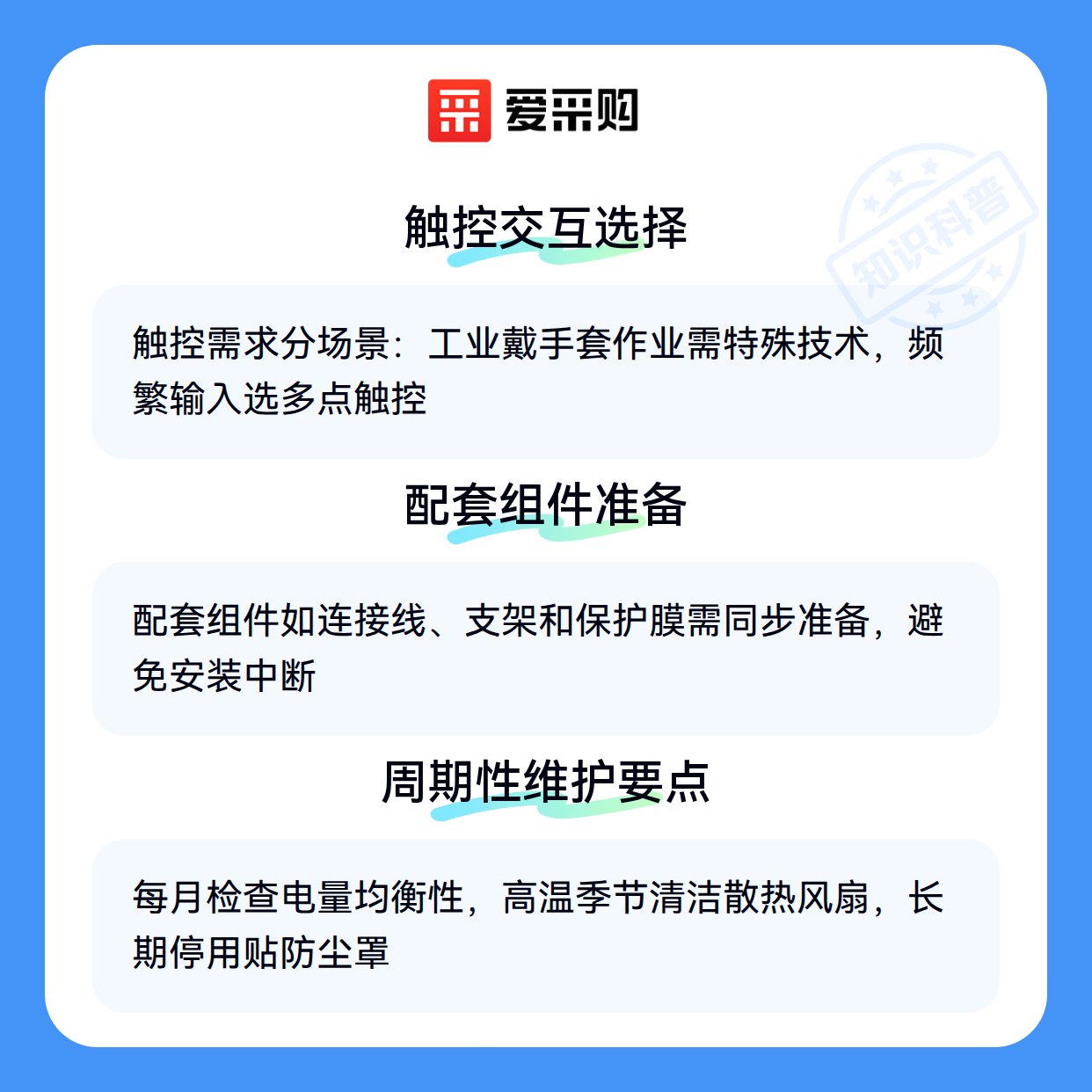 爱采购

触控交互选择

触控需求分场景：工业戴手套作业需特殊技术，频繁输入选多点触控

配套组件准备

配套组件如连接线、支架和保护膜需同步准备，避免安装中断

周期性维护要点

每月检查电量均衡性，高温季节清洁散热风扇，长期停用贴防尘罩

知识科普